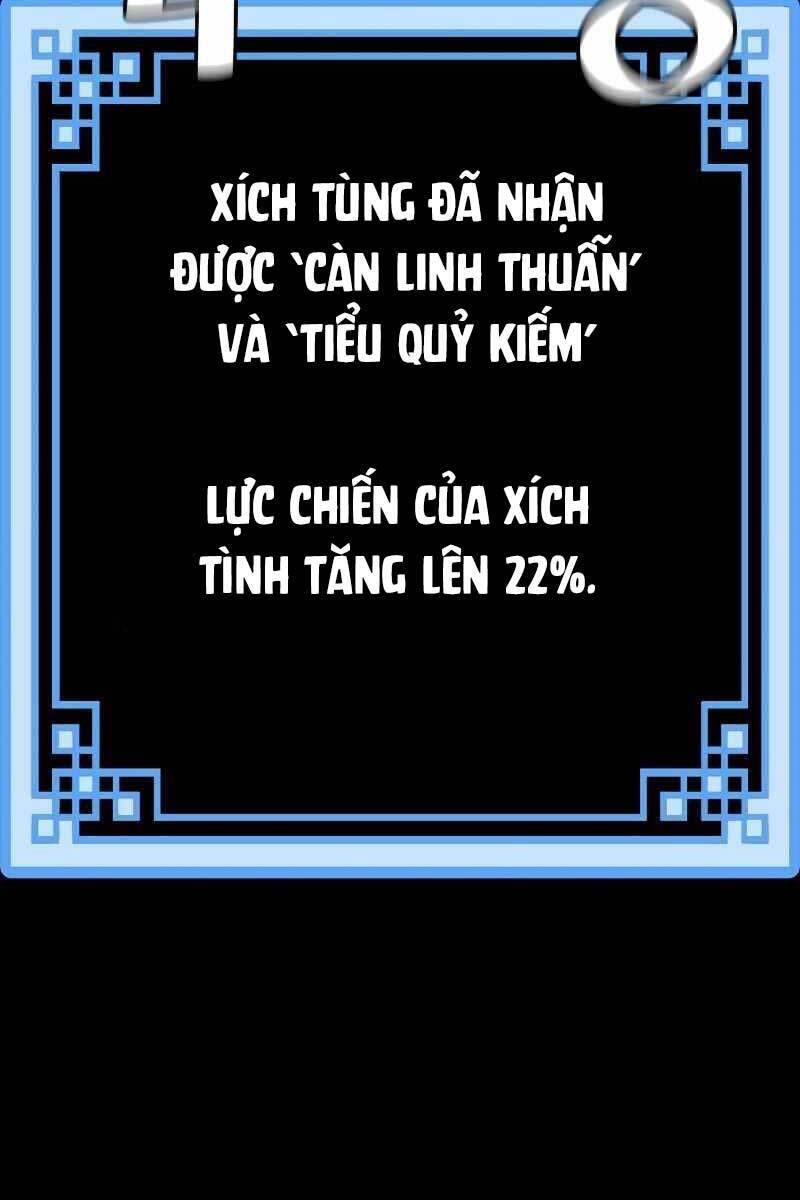 XÍCH TÙNG ĐÃ NHẬN ĐƯỢC `CÀN LINH THUẪN´ VÀ `TIỂU QUỶ KIẾM´

LỰC CHIẾN CỦA XÍCH TÌNH TĂNG LÊN 22%.